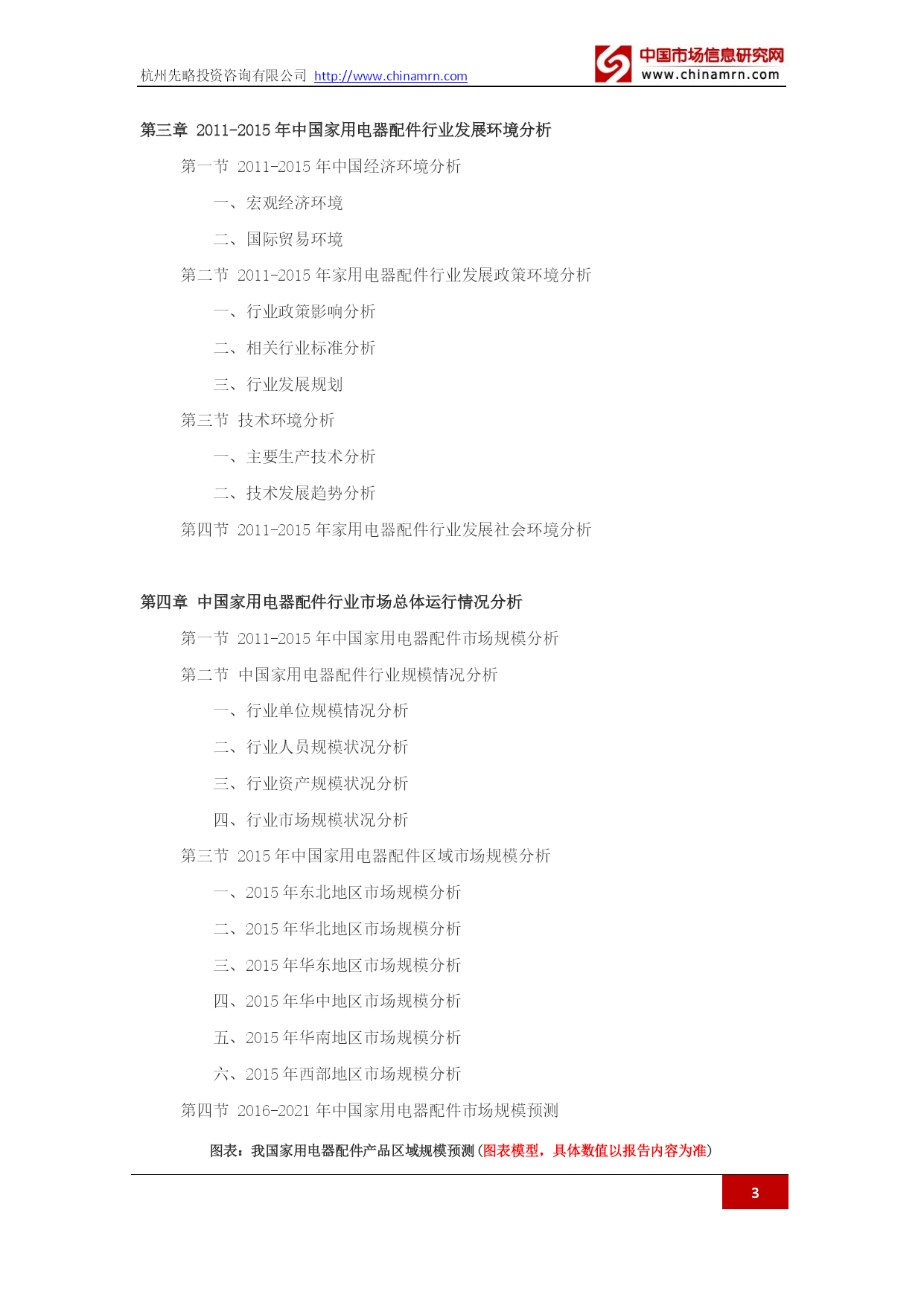 杭州先略投资咨询有限公司 http://www.chinamrn.com

中国市场信息研究网
www.chinamrn.com

第三章 2011-2015 年中国家用电器配件行业发展环境分析

第一节 2011-2015 年中国经济环境分析

一、宏观经济环境

二、国际贸易环境

第二节 2011-2015 年家用电器配件行业发展政策环境分析

一、行业政策影响分析

二、相关行业标准分析

三、行业发展规划

第三节 技术环境分析

一、主要生产技术分析

二、技术发展趋势分析

第四节 2011-2015 年家用电器配件行业发展社会环境分析

第四章 中国家用电器配件行业市场总体运行情况分析

第一节 2011-2015 年中国家用电器配件市场规模分析

第二节 中国家用电器配件行业规模情况分析

一、行业单位规模情况分析

二、行业人员规模状况分析

三、行业资产规模状况分析

四、行业市场规模状况分析

第三节 2015 年中国家用电器配件区域市场规模分析

一、2015 年东北地区市场规模分析

二、2015 年华北地区市场规模分析

三、2015 年华东地区市场规模分析

四、2015 年华中地区市场规模分析

五、2015 年华南地区市场规模分析

六、2015 年西部地区市场规模分析

第四节 2016-2021 年中国家用电器配件市场规模预测

图表：我国家用电器配件产品区域规模预测（图表模型，具体数值以报告内容为准）

3